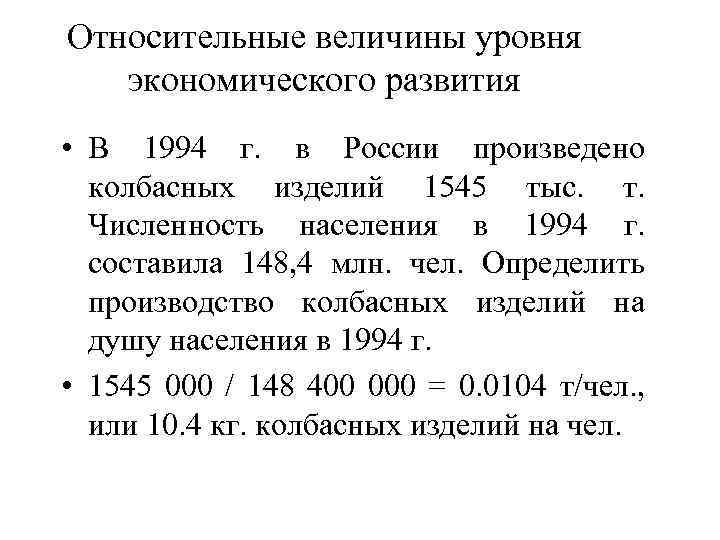 Относительные величины уровня экономического развития

• В 1994 г. в России произведено колбасных изделий 1545 тыс. т. Численность населения в 1994 г. составила 148,4 млн. чел. Определить производство колбасных изделий на душу населения в 1994 г.

• 1545 000 / 148 400 000 = 0.0104 т/чел., или 10.4 кг. колбасных изделий на чел.